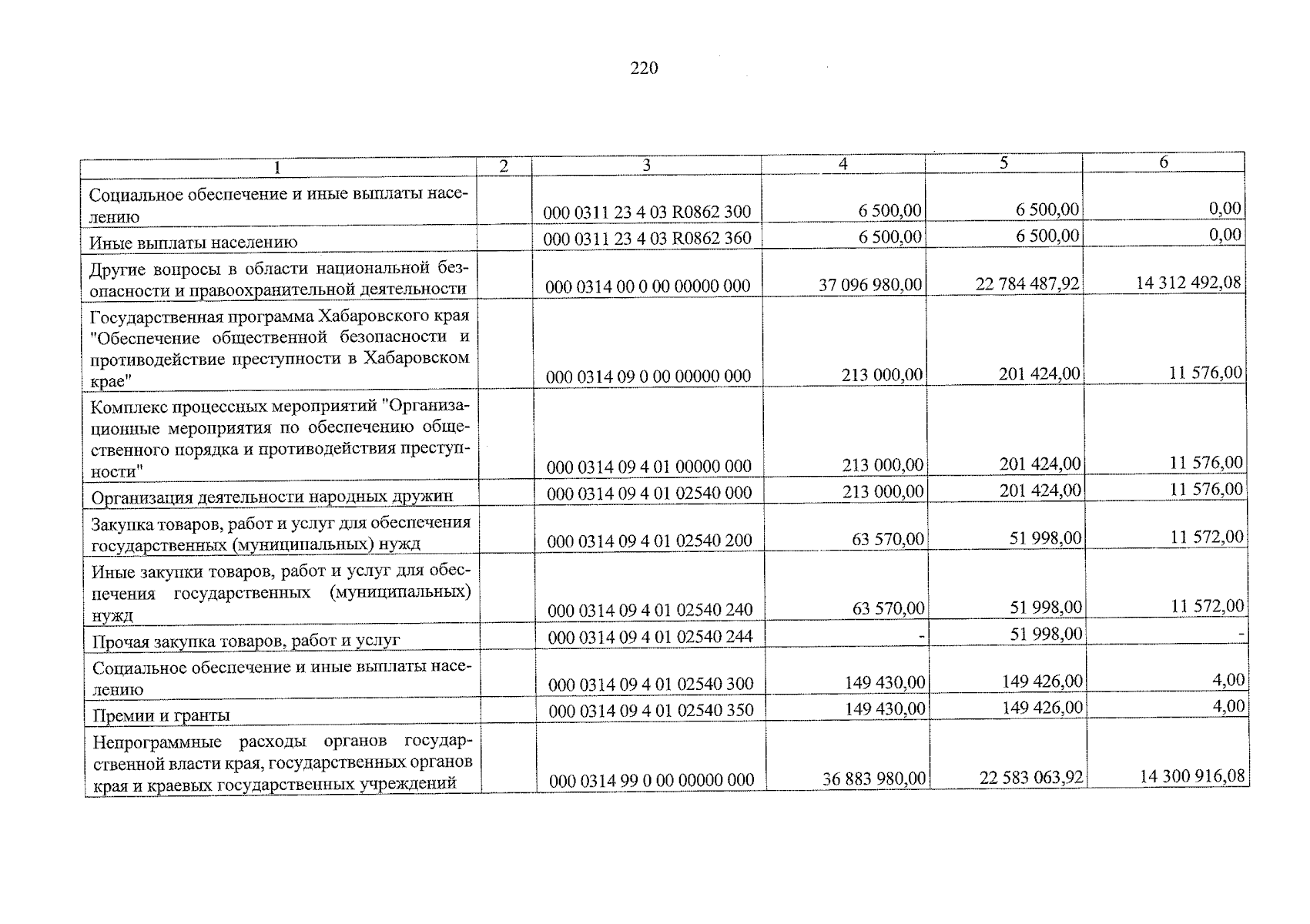 220

| 1 | 2 | 3 | 4 | 5 | 6 |
|---|---|---|---|---|---|
| Социальное обеспечение и иные выплаты населению |  | 000 0311 23 4 03 R0862 300 | 6 500,00 | 6 500,00 | 0,00 |
| Иные выплаты населению |  | 000 0311 23 4 03 R0862 360 | 6 500,00 | 6 500,00 | 0,00 |
| Другие вопросы в области национальной безопасности и правоохранительной деятельности |  | 000 0314 00 0 00 00000 000 | 37 096 980,00 | 22 784 487,92 | 14 312 492,08 |
| Государственная программа Хабаровского края "Обеспечение общественной безопасности и противодействие преступности в Хабаровском крае" |  | 000 0314 09 0 00 00000 000 | 213 000,00 | 201 424,00 | 11 576,00 |
| Комплекс процессных мероприятий "Организационные мероприятия по обеспечению общественного порядка и противодействия преступности" |  | 000 0314 09 4 01 00000 000 | 213 000,00 | 201 424,00 | 11 576,00 |
| Организация деятельности народных дружин |  | 000 0314 09 4 01 02540 000 | 213 000,00 | 201 424,00 | 11 576,00 |
| Закупка товаров, работ и услуг для обеспечения государственных (муниципальных) нужд |  | 000 0314 09 4 01 02540 200 | 63 570,00 | 51 998,00 | 11 572,00 |
| Иные закупки товаров, работ и услуг для обеспечения государственных (муниципальных) нужд |  | 000 0314 09 4 01 02540 240 | 63 570,00 | 51 998,00 | 11 572,00 |
| Прочая закупка товаров, работ и услуг |  | 000 0314 09 4 01 02540 244 | - | 51 998,00 | - |
| Социальное обеспечение и иные выплаты населению |  | 000 0314 09 4 01 02540 300 | 149 430,00 | 149 426,00 | 4,00 |
| Премии и гранты |  | 000 0314 09 4 01 02540 350 | 149 430,00 | 149 426,00 | 4,00 |
| Непрограммные расходы органов государственной власти края, государственных органов края и краевых государственных учреждений |  | 000 0314 99 0 00 00000 000 | 36 883 980,00 | 22 583 063,92 | 14 300 916,08 |